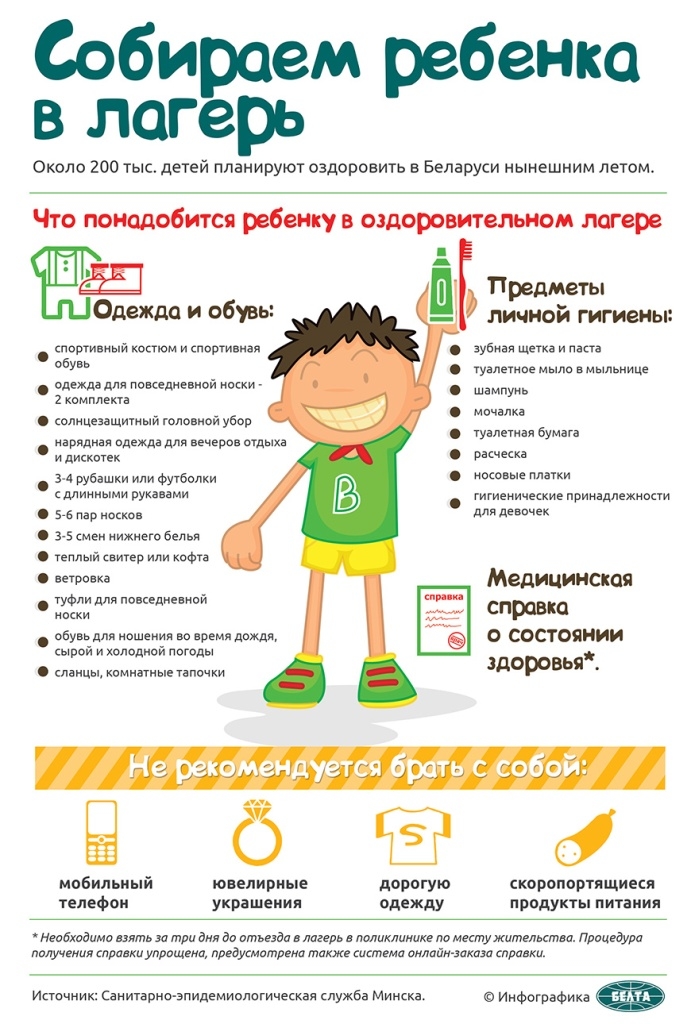 Собираем ребенка в лагерь

Около 200 тыс. детей планируют оздоровить в Беларуси нынешним летом.

Что понадобится ребенку в оздоровительном лагере

Одежда и обувь:

спортивный костюм и спортивная обувь

одежда для повседневной носки - 2 комплекта

солнцезащитный головной убор

нарядная одежда для вечеров отдыха и дискотек

3-4 рубашки или футболки с длинными рукавами

5-6 пар носков

3-5 смен нижнего белья

теплый свитер или кофта

ветровка

туфли для повседневной носки

обувь для ношения во время дождя, сырой и холодной погоды

сланцы, комнатные тапочки

В

Предметы личной гигиены:

зубная щетка и паста

туалетное мыло в мыльнице

шампунь

мочалка

туалетная бумага

расческа

носовые платки

гигиенические принадлежности для девочек

справка

Медицинская справка о состоянии здоровья*.

Не рекомендуется брать с собой:

мобильный телефон

ювелирные украшения

S

дорогую одежду

скоропортящиеся продукты питания

* Необходимо взять за три дня до отъезда в лагерь в поликлинике по месту жительства. Процедура получения справки упрощена, предусмотрена также система онлайн-заказа справки.

Источник: Санитарно-эпидемиологическая служба Минска.

© Инфографика БЕЛТА